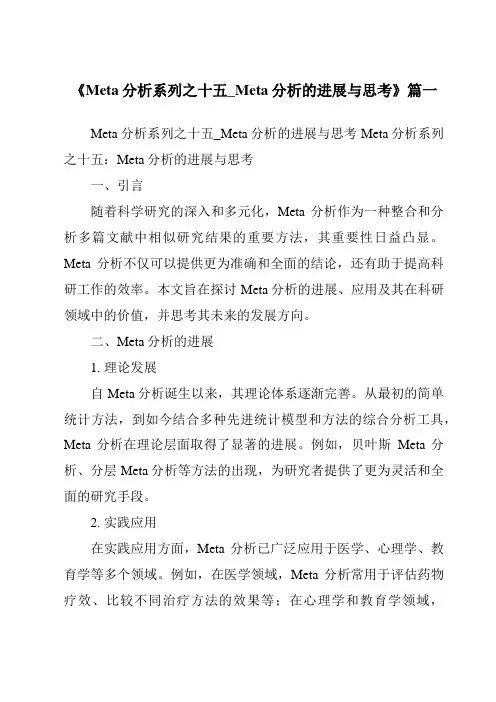 《Meta 分析系列之十五_Meta 分析的进展与思考》篇一

Meta 分析系列之十五_Meta 分析的进展与思考 Meta 分析系列之十五：Meta 分析的进展与思考

一、引言

随着科学研究的深入和多元化，Meta 分析作为一种整合和分析多篇文献中相似研究结果的重要方法，其重要性日益凸显。Meta 分析不仅可以提供更为准确和全面的结论，还有助于提高科研工作的效率。本文旨在探讨 Meta 分析的进展、应用及其在科研领域中的价值，并思考其未来的发展方向。

二、Meta 分析的进展

1. 理论发展

自 Meta 分析诞生以来，其理论体系逐渐完善。从最初的简单统计方法，到如今结合多种先进统计模型和方法的综合分析工具，Meta 分析在理论层面取得了显著的进展。例如，贝叶斯 Meta 分析、分层 Meta 分析等方法的出现，为研究者提供了更为灵活和全面的研究手段。

2. 实践应用

在实践应用方面，Meta 分析已广泛应用于医学、心理学、教育学等多个领域。例如，在医学领域，Meta 分析常用于评估药物疗效、比较不同治疗方法的效果等；在心理学和教育学领域，